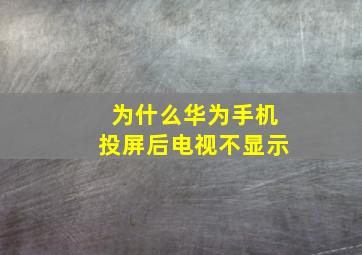 为什么华为手机
投屏后电视不显示